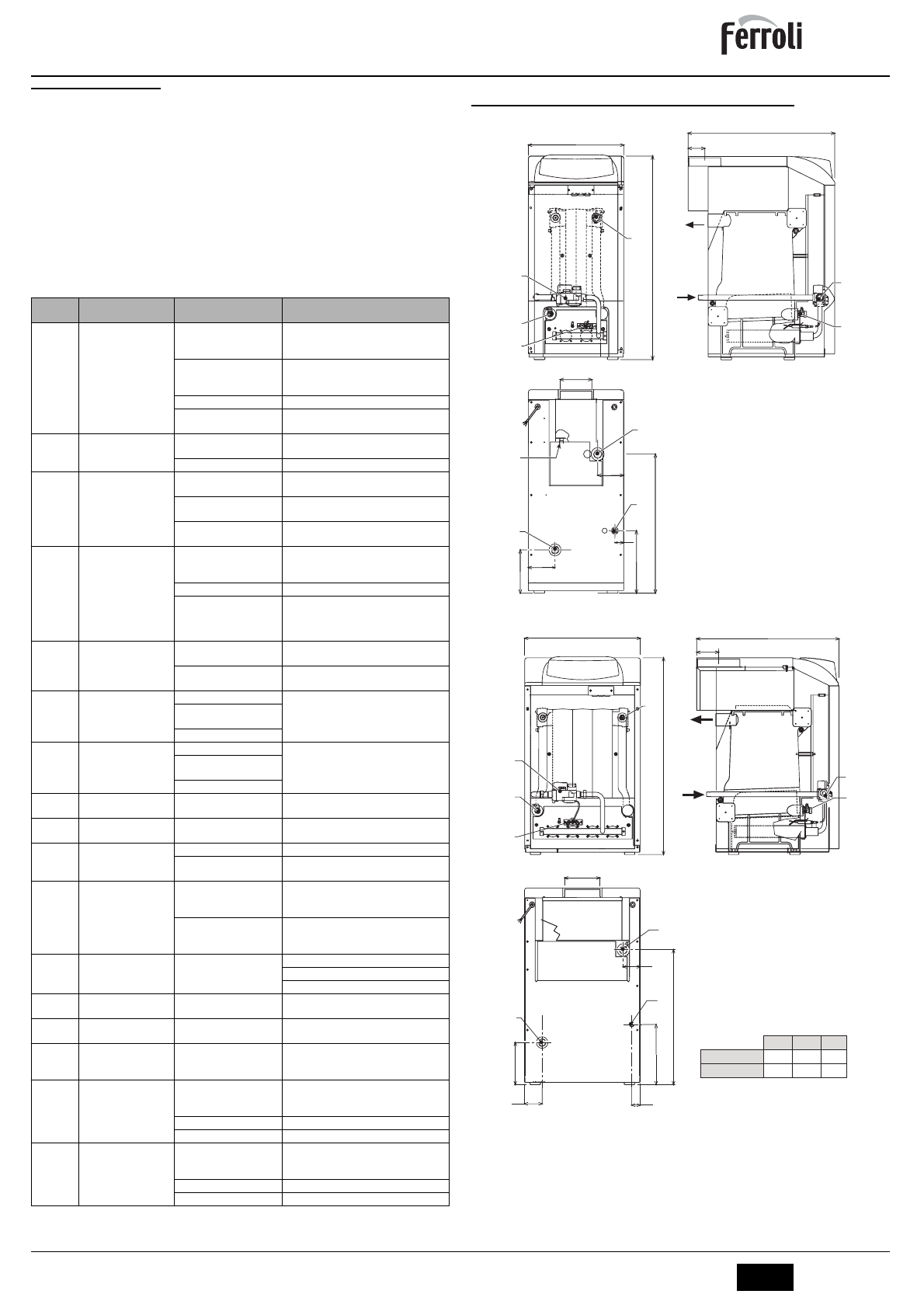 Ferroli